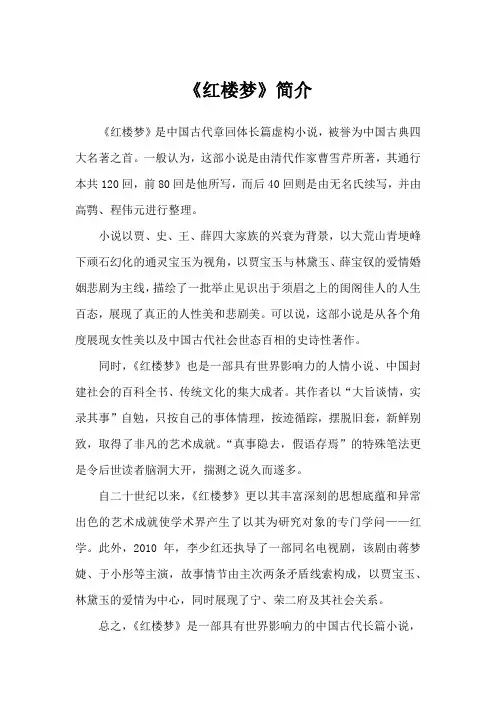 《红楼梦》简介

《红楼梦》是中国古代章回体长篇虚构小说，被誉为中国古典四大名著之首。一般认为，这部小说是由清代作家曹雪芹所著，其通行本共120回，前80回是他所写，而后40回则是由无名氏续写，并由高鹗、程伟元进行整理。

小说以贾、史、王、薛四大家族的兴衰为背景，以大荒山青埂峰下顽石幻化的通灵宝玉为视角，以贾宝玉与林黛玉、薛宝钗的爱情婚姻悲剧为主线，描绘了一批举止见识出于须眉之上的闺阁佳人的人生百态，展现了真正的人性美和悲剧美。可以说，这部小说是从各个角度展现女性美以及中国古代社会世态百相的史诗性著作。

同时，《红楼梦》也是一部具有世界影响力的人情小说、中国封建社会的百科全书、传统文化的集大成者。其作者以“大旨谈情，实录其事”自勉，只按自己的事体情理，按迹循踪，摆脱旧套，新鲜别致，取得了非凡的艺术成就。“真事隐去，假语存焉”的特殊笔法更是令后世读者脑洞大开，揣测之说久而遂多。

自二十世纪以来，《红楼梦》更以其丰富深刻的思想底蕴和异常出色的艺术成就使学术界产生了以其为研究对象的专门学问——红学。此外，2010 年，李少红还执导了一部同名电视剧，该剧由蒋梦婕、于小彤等主演，故事情节由主次两条矛盾线索构成，以贾宝玉、林黛玉的爱情为中心，同时展现了宁、荣二府及其社会关系。

总之，《红楼梦》是一部具有世界影响力的中国古代长篇小说，